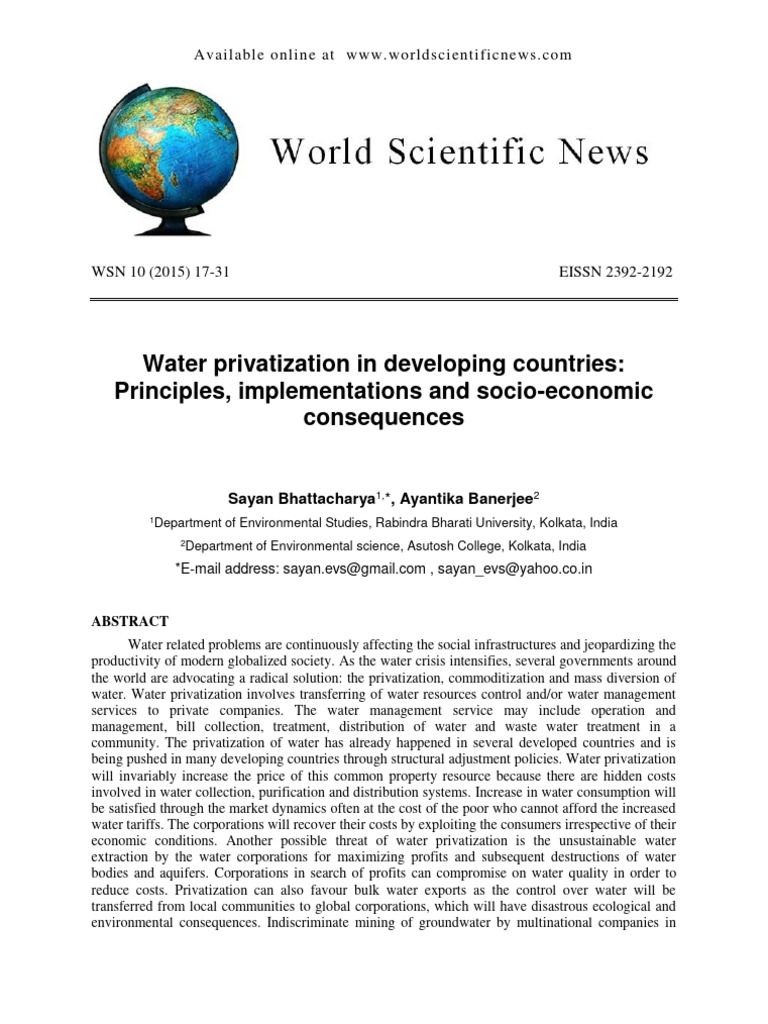 Available online at www.worldscientificnews.com

World Scientific News

WSN 10 (2015) 17-31

EISSN 2392-2192

Water privatization in developing countries: Principles, implementations and socio-economic consequences

Sayan Bhattacharya$^{1,*}$, Ayantika Banerjee$^{2}$

$^{1}$Department of Environmental Studies, Rabindra Bharati University, Kolkata, India

$^{2}$Department of Environmental science, Asutosh College, Kolkata, India

*E-mail address: sayan.evs@gmail.com , sayan_evs@yahoo.co.in

ABSTRACT

Water related problems are continuously affecting the social infrastructures and jeopardizing the productivity of modern globalized society. As the water crisis intensifies, several governments around the world are advocating a radical solution: the privatization, commoditization and mass diversion of water. Water privatization involves transferring of water resources control and/or water management services to private companies. The water management service may include operation and management, bill collection, treatment, distribution of water and waste water treatment in a community. The privatization of water has already happened in several developed countries and is being pushed in many developing countries through structural adjustment policies. Water privatization will invariably increase the price of this common property resource because there are hidden costs involved in water collection, purification and distribution systems. Increase in water consumption will be satisfied through the market dynamics often at the cost of the poor who cannot afford the increased water tariffs. The corporations will recover their costs by exploiting the consumers irrespective of their economic conditions. Another possible threat of water privatization is the unsustainable water extraction by the water corporations for maximizing profits and subsequent destructions of water bodies and aquifers. Corporations in search of profits can compromise on water quality in order to reduce costs. Privatization can also favour bulk water exports as the control over water will be transferred from local communities to global corporations, which will have disastrous ecological and environmental consequences. Indiscriminate mining of groundwater by multinational companies in